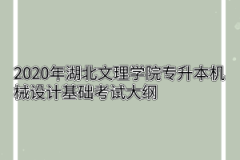 2020年湖北文理学院专升本机械设计基础考试大纲